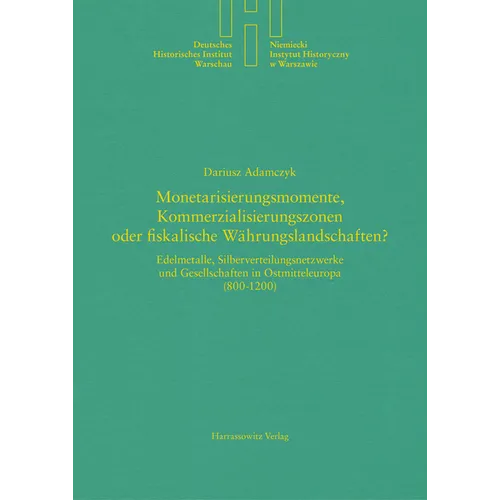 Deutsches
Historisches Institut
Warschau

Niemiecki
Instytut Historyczny
w Warszawie

Dariusz Adamczyk

Monetarisierungsmomente, Kommerzialisierungszonen oder fiskalische Währungslandschaften?

Edelmetalle, Silberverteilungsnetzwerke und Gesellschaften in Ostmitteleuropa (800-1200)

Harrassowitz Verlag